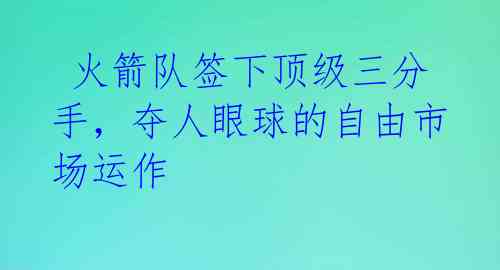 火箭队签下顶级三分手，夺人眼球的自由市场运作